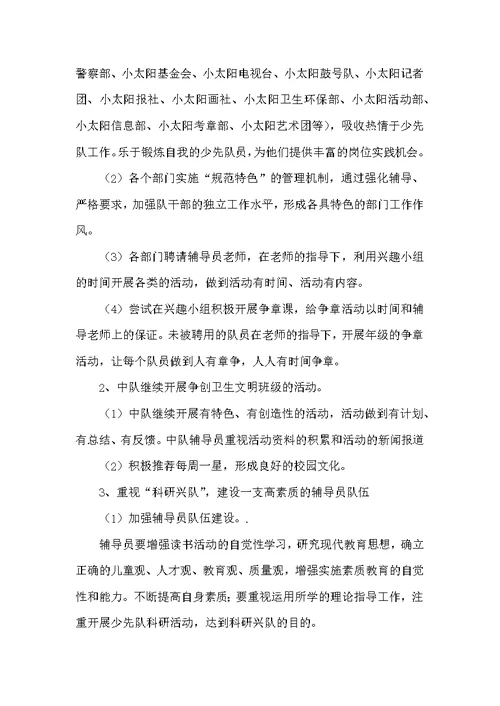 警察部、小太阳基金会、小太阳电视台、小太阳鼓号队、小太阳记者团、小太阳报社、小太阳画社、小太阳卫生环保部、小太阳活动部、小太阳信息部、小太阳考章部、小太阳艺术团等)，吸收热情于少先队工作。乐于锻炼自我的少先队员，为他们提供丰富的岗位实践机会。

（2）各个部门实施“规范特色”的管理机制，通过强化辅导、严格要求，加强队干部的独立工作水平，形成各具特色的部门工作作风。

（3）各部门聘请辅导员老师，在老师的指导下，利用兴趣小组的时间开展各类的活动，做到活动有时间、活动有内容。

（4）尝试在兴趣小组积极开展争章课，给争章活动以时间和辅导老师上的保证。未被聘用的队员在老师的指导下，开展年级的争章活动，让每个队员做到人有章争，人人有时间争章。

2、中队继续开展争创卫生文明班级的活动。

（1）中队继续开展有特色、有创造性的活动，活动做到有计划、有总结、有反馈。中队辅导员重视活动资料的积累和活动的新闻报道

（2）积极推荐每周一星，形成良好的校园文化。

3、重视“科研兴队”，建设一支高素质的辅导员队伍

（1）加强辅导员队伍建设。.

辅导员要增强读书活动的自觉性学习，研究现代教育思想，确立正确的儿童观、人才观、教育观、质量观，增强实施素质教育的自觉性和能力。不断提高自身素质；要重视运用所学的理论指导工作，注重开展少先队科研活动，达到科研兴队的目的。